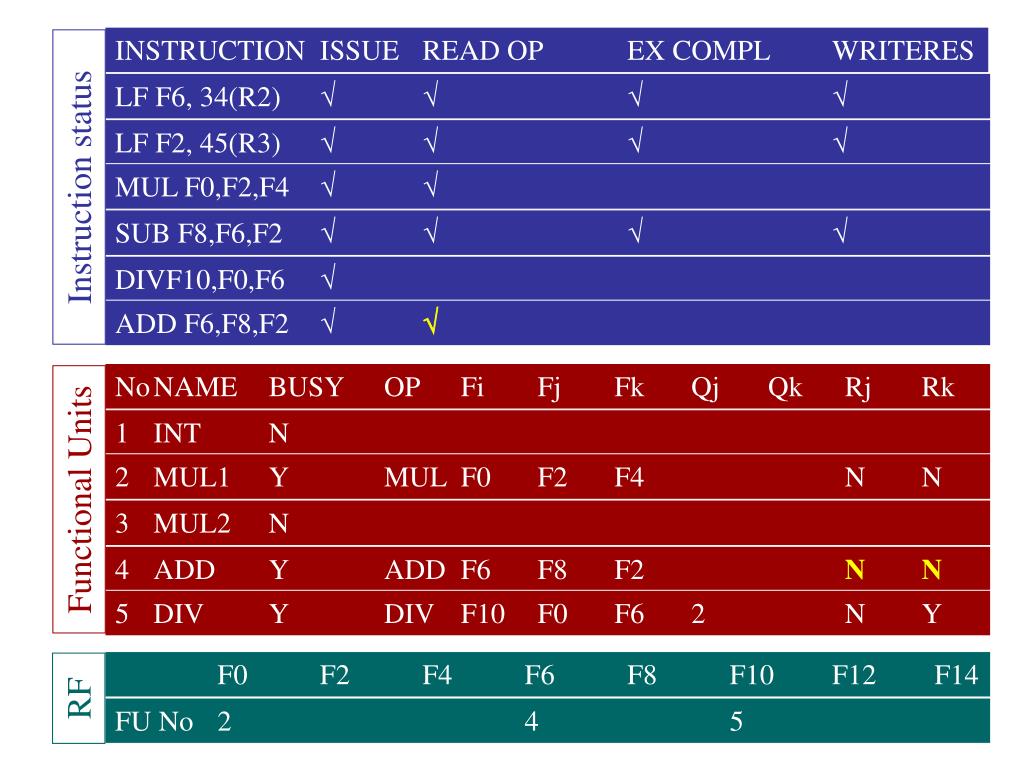 Instruction status

| INSTRUCTION | ISSUE | READ OP | EX COMPL | WRITERES |
|---|---|---|---|---|
| LF F6, 34(R2) | √ | √ | √ | √ |
| LF F2, 45(R3) | √ | √ | √ | √ |
| MUL F0,F2,F4 | √ | √ | | |
| SUB F8,F6,F2 | √ | √ | √ | √ |
| DIVF10,F0,F6 | √ | | | |
| ADD F6,F8,F2 | √ | √ | | |

Functional Units

| No | NAME | BUSY | OP | Fi | Fj | Fk | Qj | Qk | Rj | Rk |
|---|---|---|---|---|---|---|---|---|---|---|
| 1 | INT | N | | | | | | | | |
| 2 | MUL1 | Y | MUL | F0 | F2 | F4 | | | N | N |
| 3 | MUL2 | N | | | | | | | | |
| 4 | ADD | Y | ADD | F6 | F8 | F2 | | | N | N |
| 5 | DIV | Y | DIV | F10 | F0 | F6 | 2 | | N | Y |

RF

| | F0 | F2 | F4 | F6 | F8 | F10 | F12 | F14 |
|---|---|---|---|---|---|---|---|---|
| FU No | 2 | | | 4 | | 5 | | |